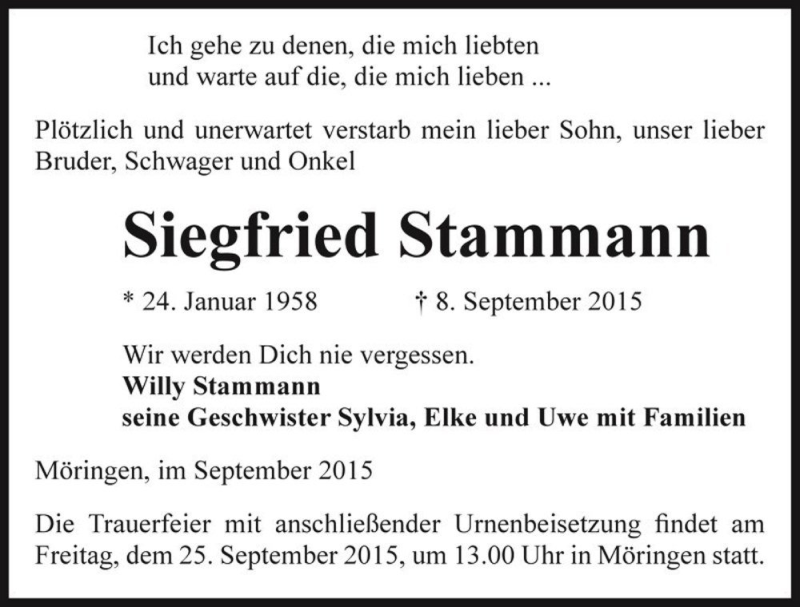 Ich gehe zu denen, die mich liebten
und warte auf die, die mich lieben ...

Plötzlich und unerwartet verstarb mein lieber Sohn, unser lieber Bruder, Schwager und Onkel

Siegfried Stammann

* 24. Januar 1958 † 8. September 2015

Wir werden Dich nie vergessen.
Willy Stammann
seine Geschwister Sylvia, Elke und Uwe mit Familien

Möringen, im September 2015

Die Trauerfeier mit anschließender Urnenbeisetzung findet am Freitag, dem 25. September 2015, um 13.00 Uhr in Möringen statt.